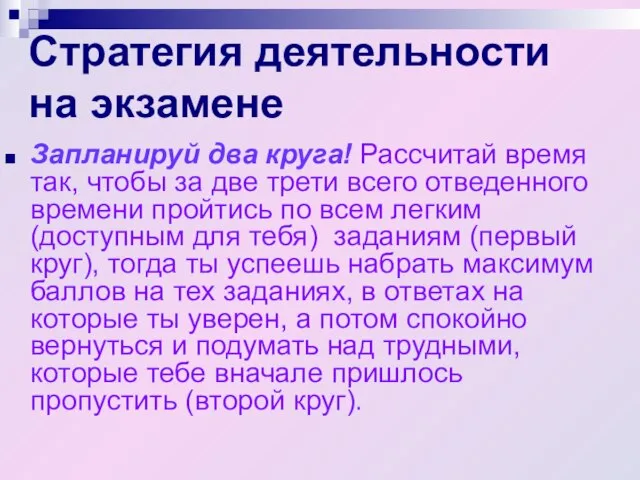 Стратегия деятельности на экзамене

Запланируй два круга! Рассчитай время так, чтобы за две трети всего отведенного времени пройтись по всем легким (доступным для тебя)  заданиям (первый круг), тогда ты успеешь набрать максимум баллов на тех заданиях, в ответах на которые ты уверен, а потом спокойно вернуться и подумать над трудными, которые тебе вначале пришлось пропустить (второй круг).